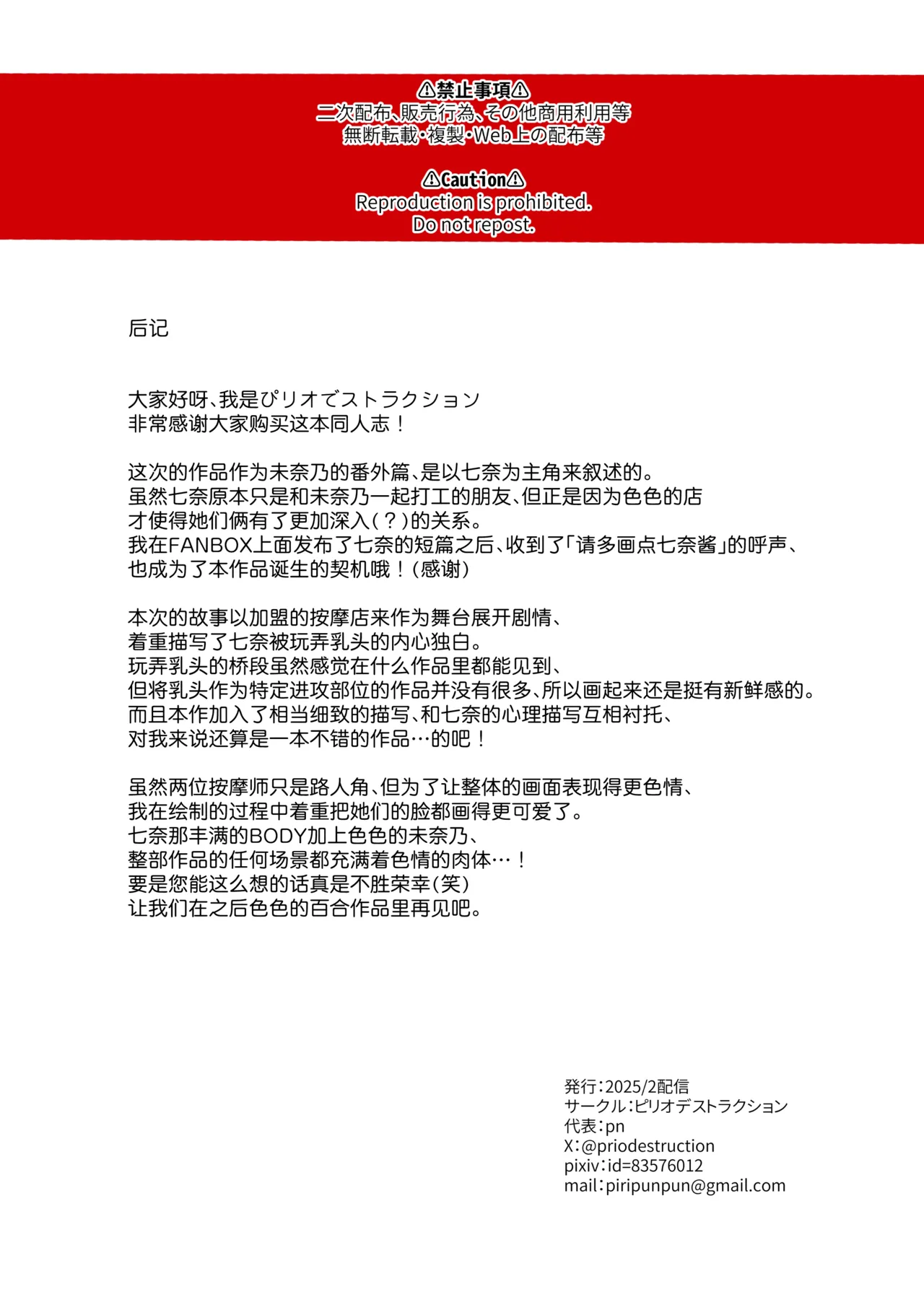 ⚠禁止事項⚠
二次配布、販売行為、その他商用利用等
無断転載・複製・Web上の配布等

⚠Caution⚠
Reproduction is prohibited.
Do not repost.

后记

大家好呀、我是ぴリオでストラクション
非常感谢大家购买这本同人志！

这次的作品作为未奈乃的番外篇、是以七奈为主角来叙述的。
虽然七奈原本只是和未奈乃一起打工的朋友、但正是因为色色的店
才使得她们俩有了更加深入(？)的关系。
我在FANBOX上面发布了七奈的短篇之后、收到了「请多画点七奈酱」的呼声、
也成为了本作品诞生的契机哦！(感谢)

本次的故事以加盟的按摩店来作为舞台展开剧情、
着重描写了七奈被玩弄乳头的内心独白。
玩弄乳头的桥段虽然感觉在什么作品里都能见到、
但将乳头作为特定进攻部位的作品并没有很多、所以画起来还是挺有新鲜感的。
而且本作加入了相当细致的描写、和七奈的心理描写互相衬托、
对我来说还算是一本不错的作品…的吧！

虽然两位按摩师只是路人角、但为了让整体的画面表现得更色情、
我在绘制的过程中着重把她们的脸都画得更可爱了。
七奈那丰满的BODY加上色色的未奈乃、
整部作品的任何场景都充满着色情的肉体…！
要是您能这么想的话真是不胜荣幸(笑)
让我们在之后色色的百合作品里再见吧。

発行：2025/2配信
サークル：ピリオデストラクション
代表：pn
X：@priodestruction
pixiv：id=83576012
mail：piripunpun@gmail.com